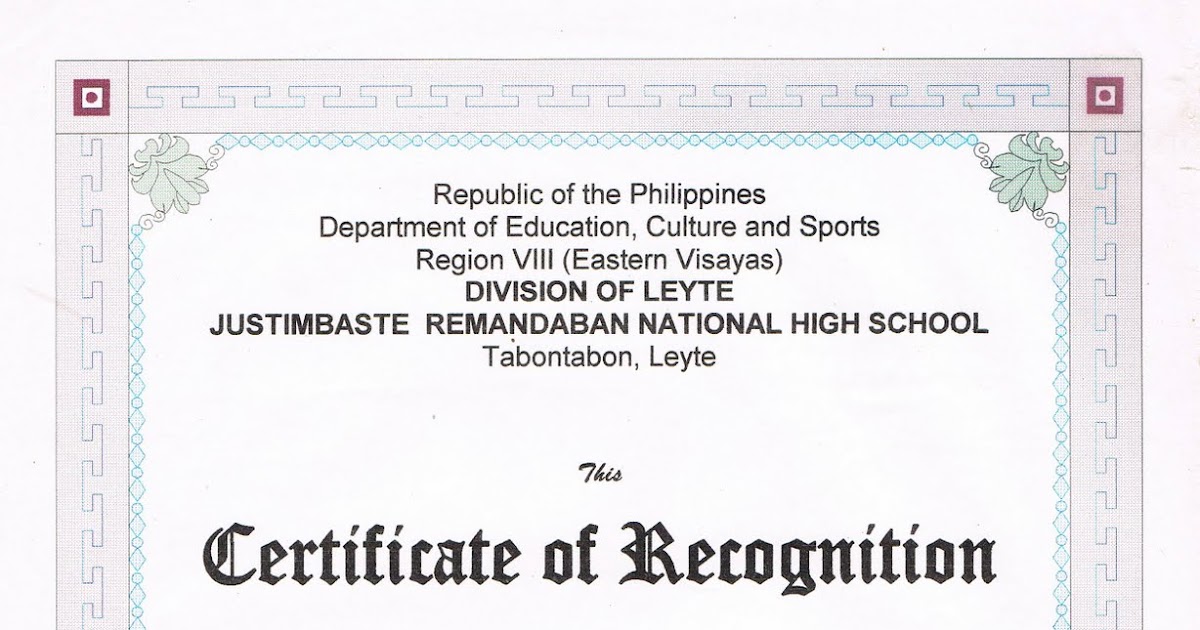 Republic of the Philippines
Department of Education, Culture and Sports
Region VIII (Eastern Visayas)
DIVISION OF LEYTE
JUSTIMBASTE REMANDABAN NATIONAL HIGH SCHOOL
Tabontabon, Leyte

This

Certificate of Recognition